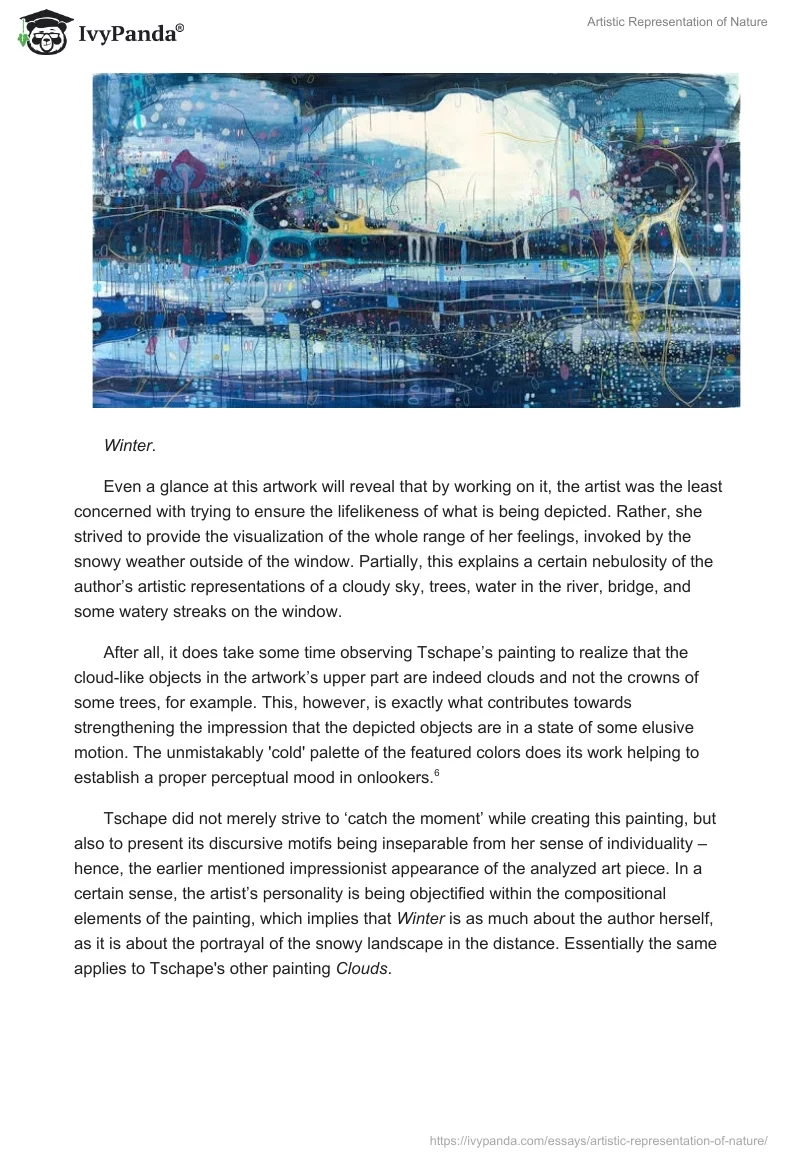 IvyPanda®

Artistic Representation of Nature

Winter.

Even a glance at this artwork will reveal that by working on it, the artist was the least concerned with trying to ensure the lifelikeness of what is being depicted. Rather, she strived to provide the visualization of the whole range of her feelings, invoked by the snowy weather outside of the window. Partially, this explains a certain nebulosity of the author's artistic representations of a cloudy sky, trees, water in the river, bridge, and some watery streaks on the window.

After all, it does take some time observing Tschape's painting to realize that the cloud-like objects in the artwork's upper part are indeed clouds and not the crowns of some trees, for example. This, however, is exactly what contributes towards strengthening the impression that the depicted objects are in a state of some elusive motion. The unmistakably 'cold' palette of the featured colors does its work helping to establish a proper perceptual mood in onlookers.$^6$

Tschape did not merely strive to 'catch the moment' while creating this painting, but also to present its discursive motifs being inseparable from her sense of individuality – hence, the earlier mentioned impressionist appearance of the analyzed art piece. In a certain sense, the artist's personality is being objectified within the compositional elements of the painting, which implies that Winter is as much about the author herself, as it is about the portrayal of the snowy landscape in the distance. Essentially the same applies to Tschape's other painting Clouds.

https://ivypanda.com/essays/artistic-representation-of-nature/